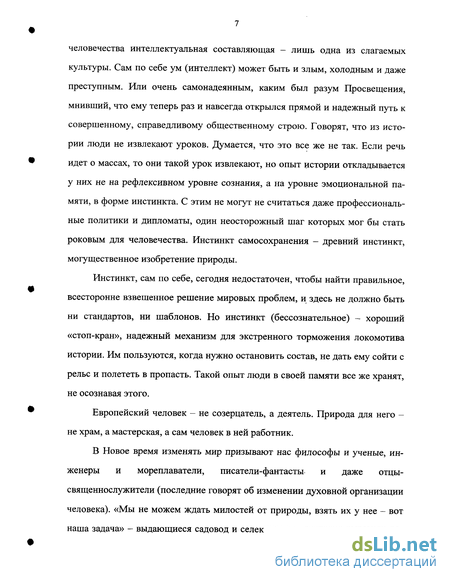 7

человечества интеллектуальная составляющая – лишь одна из слагаемых культуры. Сам по себе ум (интеллект) может быть и злым, холодным и даже преступным. Или очень самонадеянным, каким был разум Просвещения, мнивший, что ему теперь раз и навсегда открылся прямой и надежный путь к совершенному, справедливому общественному строю. Говорят, что из истории люди не извлекают уроков. Думается, что это все же не так. Если речь идет о массах, то они такой урок извлекают, но опыт истории откладывается у них не на рефлексивном уровне сознания, а на уровне эмоциональной памяти, в форме инстинкта. С этим не могут не считаться даже профессиональные политики и дипломаты, один неосторожный шаг которых мог бы стать роковым для человечества. Инстинкт самосохранения – древний инстинкт, могущественное изобретение природы.

Инстинкт, сам по себе, сегодня недостаточен, чтобы найти правильное, всесторонне взвешенное решение мировых проблем, и здесь не должно быть ни стандартов, ни шаблонов. Но инстинкт (бессознательное) – хороший «стоп-кран», надежный механизм для экстренного торможения локомотива истории. Им пользуются, когда нужно остановить состав, не дать ему сойти с рельс и полететь в пропасть. Такой опыт люди в своей памяти все же хранят, не осознавая этого.

Европейский человек – не созерцатель, а деятель. Природа для него – не храм, а мастерская, а сам человек в ней работник.

В Новое время изменять мир призывают нас философы и ученые, инженеры и мореплаватели, писатели-фантасты и даже отцы-священнослужители (последние говорят об изменении духовной организации человека). «Мы не можем ждать милостей от природы, взять их у нее – вот наша задача» – выдающиеся садовод и селек

dsLib.net
библиотека диссертаций